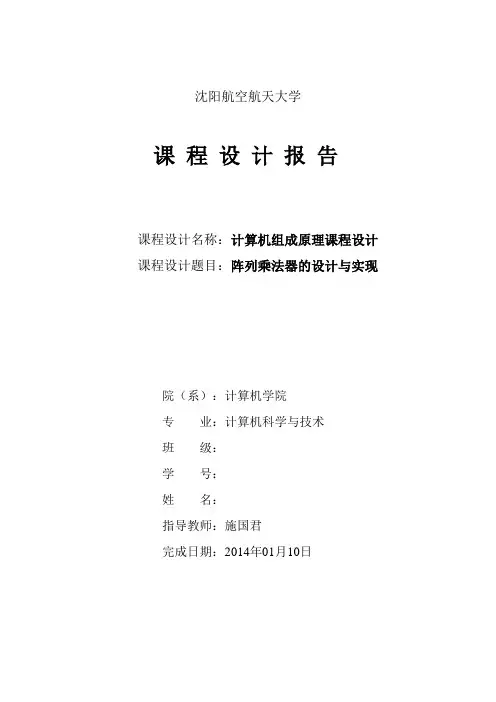 沈阳航空航天大学

课 程 设 计 报 告

课程设计名称：计算机组成原理课程设计
课程设计题目：阵列乘法器的设计与实现

院（系）：计算机学院
专　　业：计算机科学与技术
班　　级：
学　　号：
姓　　名：
指导教师：施国君
完成日期：2014年01月10日